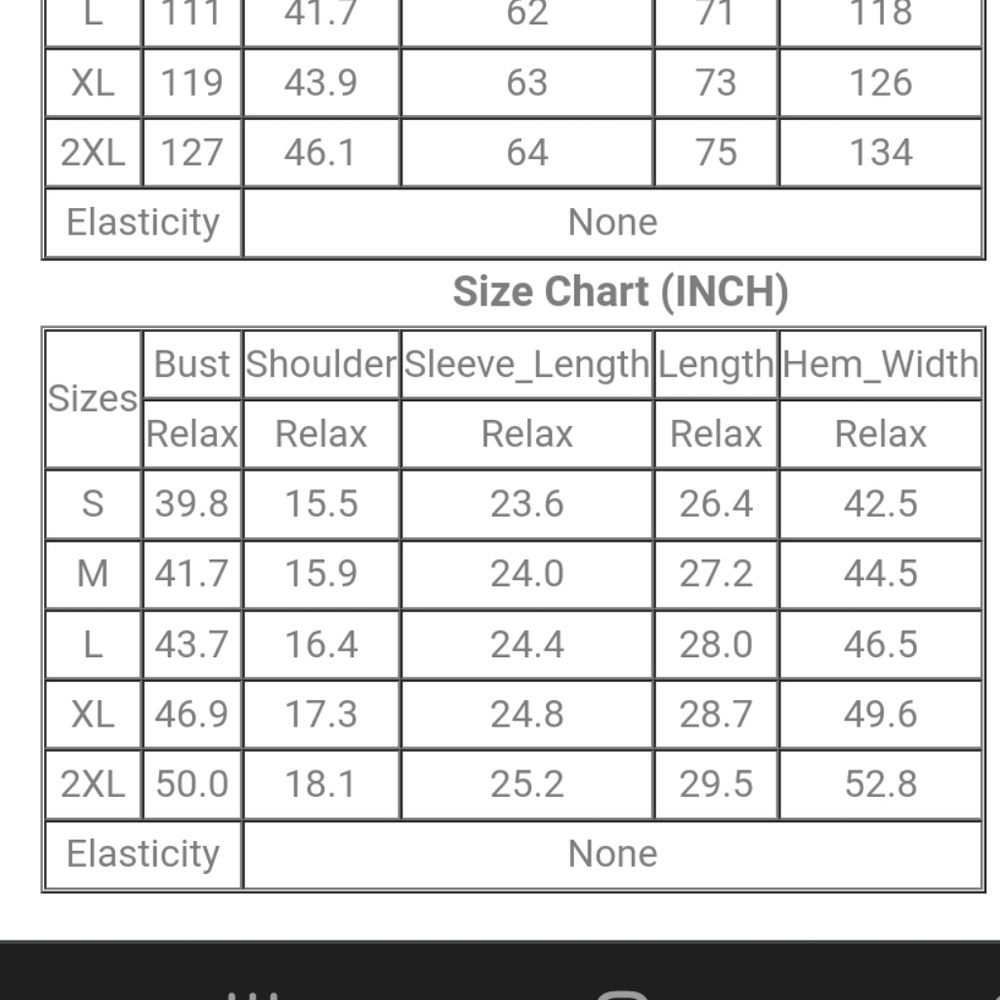 | L | 111 | 41.7 | 62 | 71 | 118 |
|---|---|---|---|---|---|
| XL | 119 | 43.9 | 63 | 73 | 126 |
| 2XL | 127 | 46.1 | 64 | 75 | 134 |
| Elasticity | None | | | | |

Size Chart (INCH)

| Sizes | Bust | Shoulder | Sleeve_Length | Length | Hem_Width |
|---|---|---|---|---|---|
| | Relax | Relax | Relax | Relax | Relax |
| S | 39.8 | 15.5 | 23.6 | 26.4 | 42.5 |
| M | 41.7 | 15.9 | 24.0 | 27.2 | 44.5 |
| L | 43.7 | 16.4 | 24.4 | 28.0 | 46.5 |
| XL | 46.9 | 17.3 | 24.8 | 28.7 | 49.6 |
| 2XL | 50.0 | 18.1 | 25.2 | 29.5 | 52.8 |
| Elasticity | None | | | | |